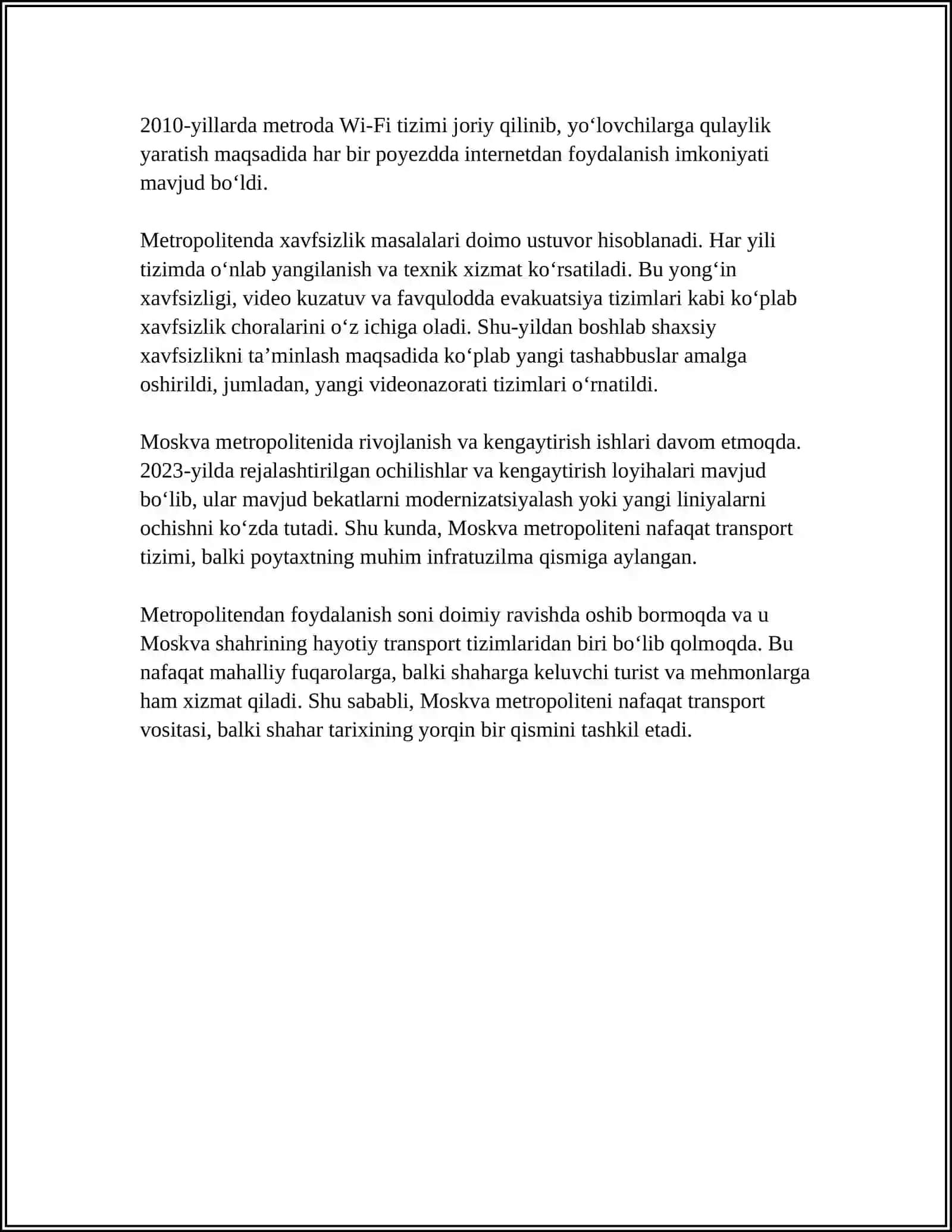 2010-yillarda metroda Wi-Fi tizimi joriy qilinib, yo'lovchilarga qulaylik yaratish maqsadida har bir poyezdda internetdan foydalanish imkoniyati mavjud bo'ldi.

Metropolitenda xavfsizlik masalalari doimo ustuvor hisoblanadi. Har yili tizimda o'nlab yangilanish va texnik xizmat ko'rsatiladi. Bu yong'in xavfsizligi, video kuzatuv va favqulodda evakuatsiya tizimlari kabi ko'plab xavfsizlik choralarini o'z ichiga oladi. Shu-yildan boshlab shaxsiy xavfsizlikni ta'minlash maqsadida ko'plab yangi tashabbuslar amalga oshirildi, jumladan, yangi videonazorati tizimlari o'rnatildi.

Moskva metropolitenida rivojlanish va kengaytirish ishlari davom etmoqda. 2023-yilda rejalashtirilgan ochilishlar va kengaytirish loyihalari mavjud bo'lib, ular mavjud bekatlarni modernizatsiyalash yoki yangi liniyalarni ochishni ko'zda tutadi. Shu kunda, Moskva metropoliteni nafaqat transport tizimi, balki poytaxtning muhim infratuzilma qismiga aylangan.

Metropolitendan foydalanish soni doimiy ravishda oshib bormoqda va u Moskva shahrining hayotiy transport tizimlaridan biri bo'lib qolmoqda. Bu nafaqat mahalliy fuqarolarga, balki shaharga keluvchi turist va mehmonlarga ham xizmat qiladi. Shu sababli, Moskva metropoliteni nafaqat transport vositasi, balki shahar tarixining yorqin bir qismini tashkil etadi.